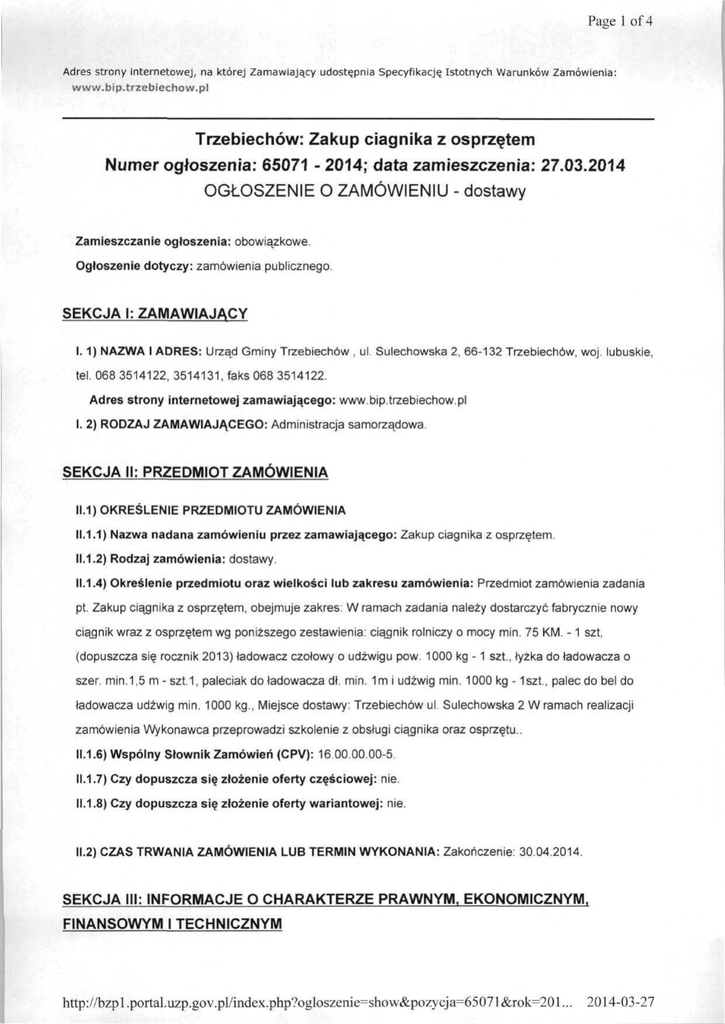 Page 1 of 4

Adres strony internetowej, na której Zamawiający udostępnia Specyfikację Istotnych Warunków Zamówienia: www.bip.trzebiechow.pl

Trzebiechów: Zakup ciagnika z osprzętem
Numer ogłoszenia: 65071 - 2014; data zamieszczenia: 27.03.2014
OGŁOSZENIE O ZAMÓWIENIU - dostawy

Zamieszczanie ogłoszenia: obowiązkowe.

Ogłoszenie dotyczy: zamówienia publicznego.

SEKCJA I: ZAMAWIAJĄCY

I. 1) NAZWA I ADRES: Urząd Gminy Trzebiechów , ul. Sulechowska 2, 66-132 Trzebiechów, woj. lubuskie, tel. 068 3514122, 3514131, faks 068 3514122.

Adres strony internetowej zamawiającego: www.bip.trzebiechow.pl

I. 2) RODZAJ ZAMAWIAJĄCEGO: Administracja samorządowa.

SEKCJA II: PRZEDMIOT ZAMÓWIENIA

II.1) OKREŚLENIE PRZEDMIOTU ZAMÓWIENIA

II.1.1) Nazwa nadana zamówieniu przez zamawiającego: Zakup ciagnika z osprzętem.

II.1.2) Rodzaj zamówienia: dostawy.

II.1.4) Określenie przedmiotu oraz wielkości lub zakresu zamówienia: Przedmiot zamówienia zadania pt. Zakup ciągnika z osprzętem, obejmuje zakres: W ramach zadania należy dostarczyć fabrycznie nowy ciągnik wraz z osprzętem wg poniższego zestawienia: ciągnik rolniczy o mocy min. 75 KM. - 1 szt, (dopuszcza się rocznik 2013) ładowacz czołowy o udźwigu pow. 1000 kg - 1 szt., łyżka do ładowacza o szer. min.1,5 m - szt.1, paleciak do ładowacza dł. min. 1m i udźwig min. 1000 kg - 1szt., palec do bel do ładowacza udźwig min. 1000 kg., Miejsce dostawy: Trzebiechów ul. Sulechowska 2 W ramach realizacji zamówienia Wykonawca przeprowadzi szkolenie z obsługi ciągnika oraz osprzętu..

II.1.6) Wspólny Słownik Zamówień (CPV): 16.00.00.00-5.

II.1.7) Czy dopuszcza się złożenie oferty częściowej: nie.

II.1.8) Czy dopuszcza się złożenie oferty wariantowej: nie.

II.2) CZAS TRWANIA ZAMÓWIENIA LUB TERMIN WYKONANIA: Zakończenie: 30.04.2014.

SEKCJA III: INFORMACJE O CHARAKTERZE PRAWNYM, EKONOMICZNYM, FINANSOWYM I TECHNICZNYM

http://bzp1.portal.uzp.gov.pl/index.php?ogloszenie=show&pozycja=65071&rok=201... 2014-03-27